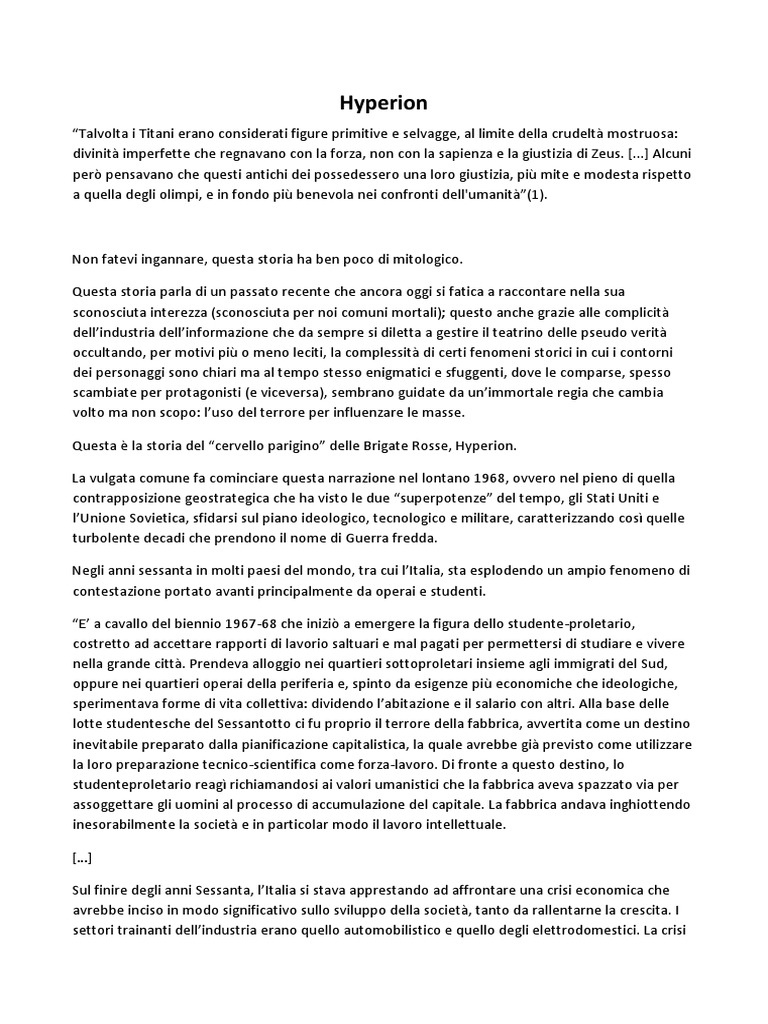 Hyperion

“Talvolta i Titani erano considerati figure primitive e selvagge, al limite della crudeltà mostruosa: divinità imperfette che regnavano con la forza, non con la sapienza e la giustizia di Zeus. [...] Alcuni però pensavano che questi antichi dei possedessero una loro giustizia, più mite e modesta rispetto a quella degli olimpi, e in fondo più benevola nei confronti dell'umanità”(1).

Non fatevi ingannare, questa storia ha ben poco di mitologico.

Questa storia parla di un passato recente che ancora oggi si fatica a raccontare nella sua sconosciuta interezza (sconosciuta per noi comuni mortali); questo anche grazie alle complicità dell’industria dell’informazione che da sempre si diletta a gestire il teatrino delle pseudo verità occultando, per motivi più o meno leciti, la complessità di certi fenomeni storici in cui i contorni dei personaggi sono chiari ma al tempo stesso enigmatici e sfuggenti, dove le comparse, spesso scambiate per protagonisti (e viceversa), sembrano guidate da un’immortale regia che cambia volto ma non scopo: l’uso del terrore per influenzare le masse.

Questa è la storia del “cervello parigino” delle Brigate Rosse, Hyperion.

La vulgata comune fa cominciare questa narrazione nel lontano 1968, ovvero nel pieno di quella contrapposizione geostrategica che ha visto le due “superpotenze” del tempo, gli Stati Uniti e l’Unione Sovietica, sfidarsi sul piano ideologico, tecnologico e militare, caratterizzando così quelle turbolente decadi che prendono il nome di Guerra fredda.

Negli anni sessanta in molti paesi del mondo, tra cui l’Italia, sta esplodendo un ampio fenomeno di contestazione portato avanti principalmente da operai e studenti.

“E’ a cavallo del biennio 1967-68 che iniziò a emergere la figura dello studente-proletario, costretto ad accettare rapporti di lavoro saltuari e mal pagati per permettersi di studiare e vivere nella grande città. Prendeva alloggio nei quartieri sottoproletari insieme agli immigrati del Sud, oppure nei quartieri operai della periferia e, spinto da esigenze più economiche che ideologiche, sperimentava forme di vita collettiva: dividendo l’abitazione e il salario con altri. Alla base delle lotte studentesche del Sessantotto ci fu proprio il terrore della fabbrica, avvertita come un destino inevitabile preparato dalla pianificazione capitalistica, la quale avrebbe già previsto come utilizzare la loro preparazione tecnico-scientifica come forza-lavoro. Di fronte a questo destino, lo studenteproletario reagì richiamandosi ai valori umanistici che la fabbrica aveva spazzato via per assoggettare gli uomini al processo di accumulazione del capitale. La fabbrica andava inghiottendo inesorabilmente la società e in particolar modo il lavoro intellettuale.

[...]

Sul finire degli anni Sessanta, l’Italia si stava apprestando ad affrontare una crisi economica che avrebbe inciso in modo significativo sullo sviluppo della società, tanto da rallentarne la crescita. I settori trainanti dell’industria erano quello automobilistico e quello degli elettrodomestici. La crisi